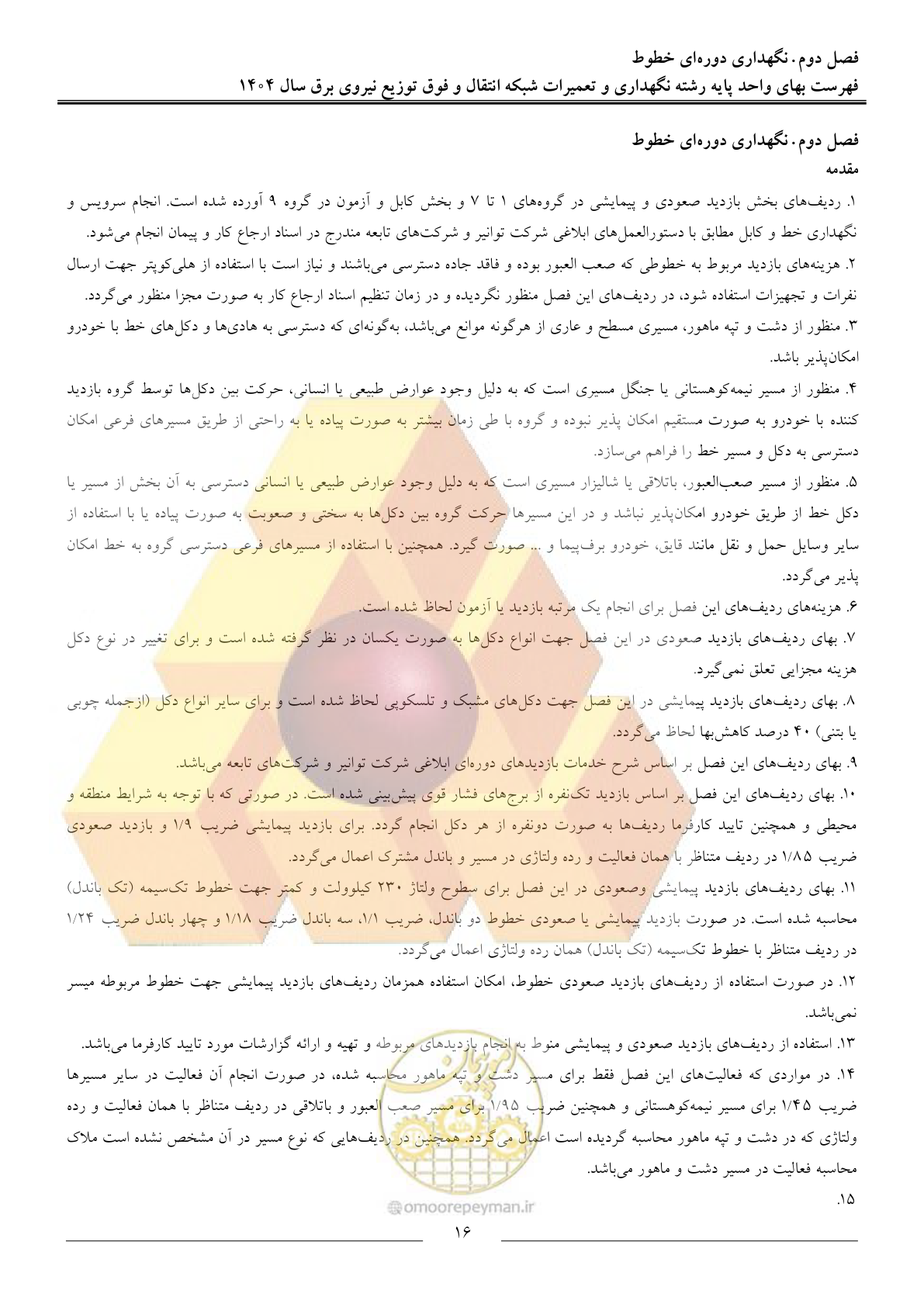 فصل دوم. نگهداری دوره‌ای خطوط
فهرست بهای واحد پایه رشته نگهداری و تعمیرات شبکه انتقال و فوق توزیع نیروی برق سال ۱۴۰۴

فصل دوم. نگهداری دوره‌ای خطوط
مقدمه

۱. ردیف‌های بخش بازدید صعودی و پیمایشی در گروه‌های ۱ تا ۷ و بخش کابل و آزمون در گروه ۹ آورده شده است. انجام سرویس و نگهداری خط و کابل مطابق با دستورالعمل‌های ابلاغی شرکت توانیر و شرکت‌های تابعه مندرج در اسناد ارجاع کار و پیمان انجام می‌شود.

۲. هزینه‌های بازدید مربوط به خطوطی که صعب العبور بوده و فاقد جاده دسترسی می‌باشند و نیاز است با استفاده از هلی‌کوپتر جهت ارسال نفرات و تجهیزات استفاده شود، در ردیف‌های این فصل منظور نگردیده و در زمان تنظیم اسناد ارجاع کار به صورت مجزا منظور می‌گردد.

۳. منظور از دشت و تپه ماهور، مسیری مسطح و عاری از هرگونه موانع می‌باشد، به‌گونه‌ای که دسترسی به هادی‌ها و دکل‌های خط با خودرو امکان‌پذیر باشد.

۴. منظور از مسیر نیمه‌کوهستانی یا جنگل مسیری است که به دلیل وجود عوارض طبیعی یا انسانی، حرکت بین دکل‌ها توسط گروه بازدید کننده با خودرو به صورت مستقیم امکان پذیر نبوده و گروه با طی زمان بیشتر به صورت پیاده یا به راحتی از طریق مسیرهای فرعی امکان دسترسی به دکل و مسیر خط را فراهم می‌سازد.

۵. منظور از مسیر صعب‌العبور، باتلاقی یا شالیزار مسیری است که به دلیل وجود عوارض طبیعی یا انسانی دسترسی به آن بخش از مسیر یا دکل خط از طریق خودرو امکان‌پذیر نباشد و در این مسیرها حرکت گروه بین دکل‌ها به سختی و صعوبت به صورت پیاده یا با استفاده از سایر وسایل حمل و نقل مانند قایق، خودرو برف‌پیما و ... صورت گیرد. همچنین با استفاده از مسیرهای فرعی دسترسی گروه به خط امکان پذیر می‌گردد.

۶. هزینه‌های ردیف‌های این فصل برای انجام یک مرتبه بازدید یا آزمون لحاظ شده است.

۷. بهای ردیف‌های بازدید صعودی در این فصل جهت انواع دکل‌ها به صورت یکسان در نظر گرفته شده است و برای تغییر در نوع دکل هزینه مجزایی تعلق نمی‌گیرد.

۸. بهای ردیف‌های بازدید پیمایشی در این فصل جهت دکل‌های مشبک و تلسکوپی لحاظ شده است و برای سایر انواع دکل (ازجمله چوبی یا بتنی) ۴۰ درصد کاهش‌بها لحاظ می‌گردد.

۹. بهای ردیف‌های این فصل بر اساس شرح خدمات بازدیدهای دوره‌ای ابلاغی شرکت توانیر و شرکت‌های تابعه می‌باشد.

۱۰. بهای ردیف‌های این فصل بر اساس بازدید تک‌نفره از برج‌های فشار قوی پیش‌بینی شده است. در صورتی که با توجه به شرایط منطقه و محیطی و همچنین تایید کارفرما ردیف‌ها به صورت دونفره از هر دکل انجام گردد. برای بازدید پیمایشی ضریب ۱/۹ و بازدید صعودی ضریب ۱/۸۵ در ردیف متناظر با همان فعالیت و رده ولتاژی در مسیر و باندل مشترک اعمال می‌گردد.

۱۱. بهای ردیف‌های بازدید پیمایشی وصعودی در این فصل برای سطوح ولتاژ ۲۳۰ کیلوولت و کمتر جهت خطوط تک‌سیمه (تک باندل) محاسبه شده است. در صورت بازدید پیمایشی یا صعودی خطوط دو باندل، ضریب ۱/۱، سه باندل ضریب ۱/۱۸ و چهار باندل ضریب ۱/۲۴ در ردیف متناظر با خطوط تک‌سیمه (تک باندل) همان رده ولتاژی اعمال می‌گردد.

۱۲. در صورت استفاده از ردیف‌های بازدید صعودی خطوط، امکان استفاده همزمان ردیف‌های بازدید پیمایشی جهت خطوط مربوطه میسر نمی‌باشد.

۱۳. استفاده از ردیف‌های بازدید صعودی و پیمایشی منوط به انجام بازدیدهای مربوطه و تهیه و ارائه گزارشات مورد تایید کارفرما می‌باشد.

۱۴. در مواردی که فعالیت‌های این فصل فقط برای مسیر دشت و تپه ماهور محاسبه شده، در صورت انجام آن فعالیت در سایر مسیرها ضریب ۱/۴۵ برای مسیر نیمه‌کوهستانی و همچنین ضریب ۱/۹۵ برای مسیر صعب العبور و باتلاقی در ردیف متناظر با همان فعالیت و رده ولتاژی که در دشت و تپه ماهور محاسبه گردیده است اعمال می‌گردد. همچنین در ردیف‌هایی که نوع مسیر در آن مشخص نشده است ملاک محاسبه فعالیت در مسیر دشت و ماهور می‌باشد.

۱۵.

omoorepeyman.ir

۱۶